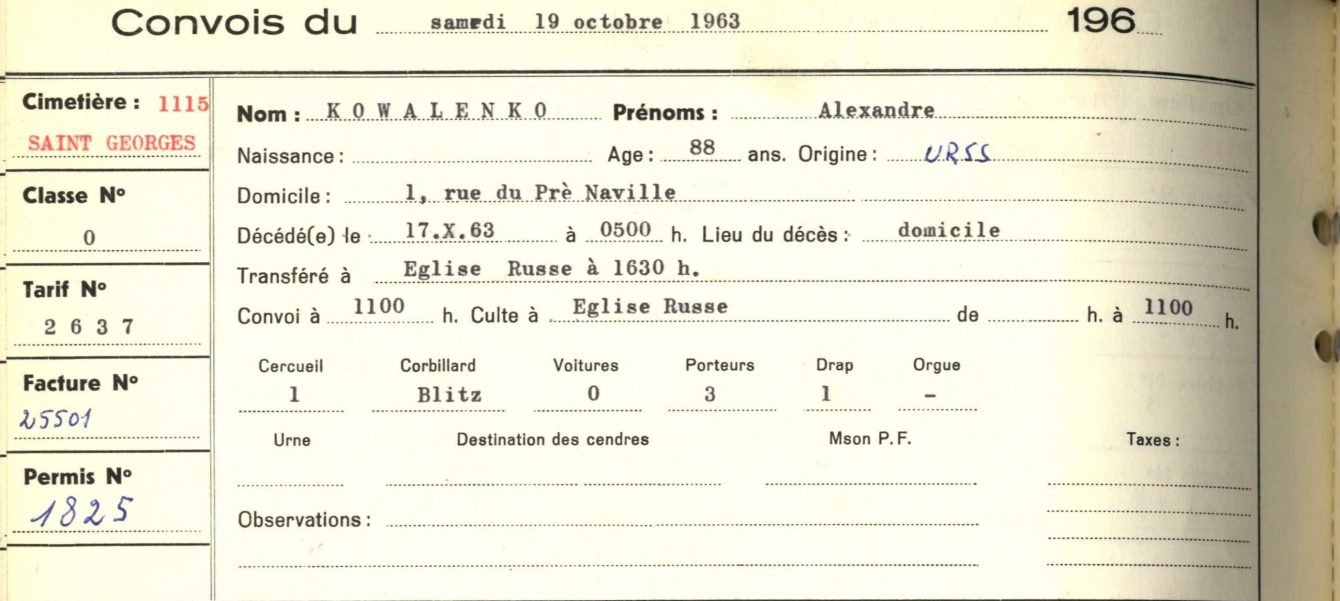 Convois du samedi 19 octobre 1963 196

Cimetière : 1115
SAINT GEORGES

Classe N°
0

Tarif N°
2 6 3 7

Facture N°
25501

Permis N°
1825

Nom : K O W A L E N K O Prénoms : Alexandre

Naissance : Age : 88 ans. Origine : URSS

Domicile : 1, rue du Prè Naville

Décédé(e) le 17.X.63 à 0500 h. Lieu du décès : domicile

Transféré à Eglise Russe à 1630 h.

Convoi à 1100 h. Culte à Eglise Russe de h. à 1100 h.

| Cercueil | Corbillard | Voitures | Porteurs | Drap | Orgue |
|---|---|---|---|---|---|
| 1 | Blitz | 0 | 3 | 1 | - |

Urne Destination des cendres Mson P.F. Taxes :

Observations :